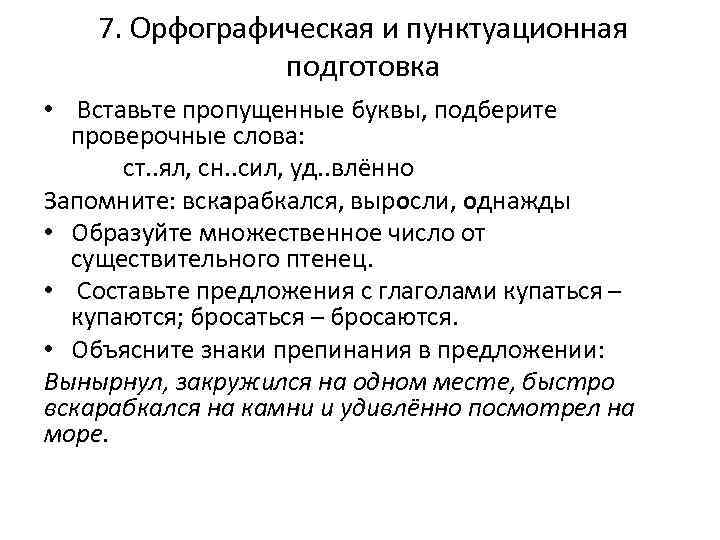 7. Орфографическая и пунктуационная подготовка

• Вставьте пропущенные буквы, подберите проверочные слова:

ст..ял, сн..сил, уд..влённо

Запомните: вскарабкался, выросли, однажды

• Образуйте множественное число от существительного птенец.

• Составьте предложения с глаголами купаться – купаются; бросаться – бросаются.

• Объясните знаки препинания в предложении:

Вынырнул, закружился на одном месте, быстро вскарабкался на камни и удивлённо посмотрел на море.